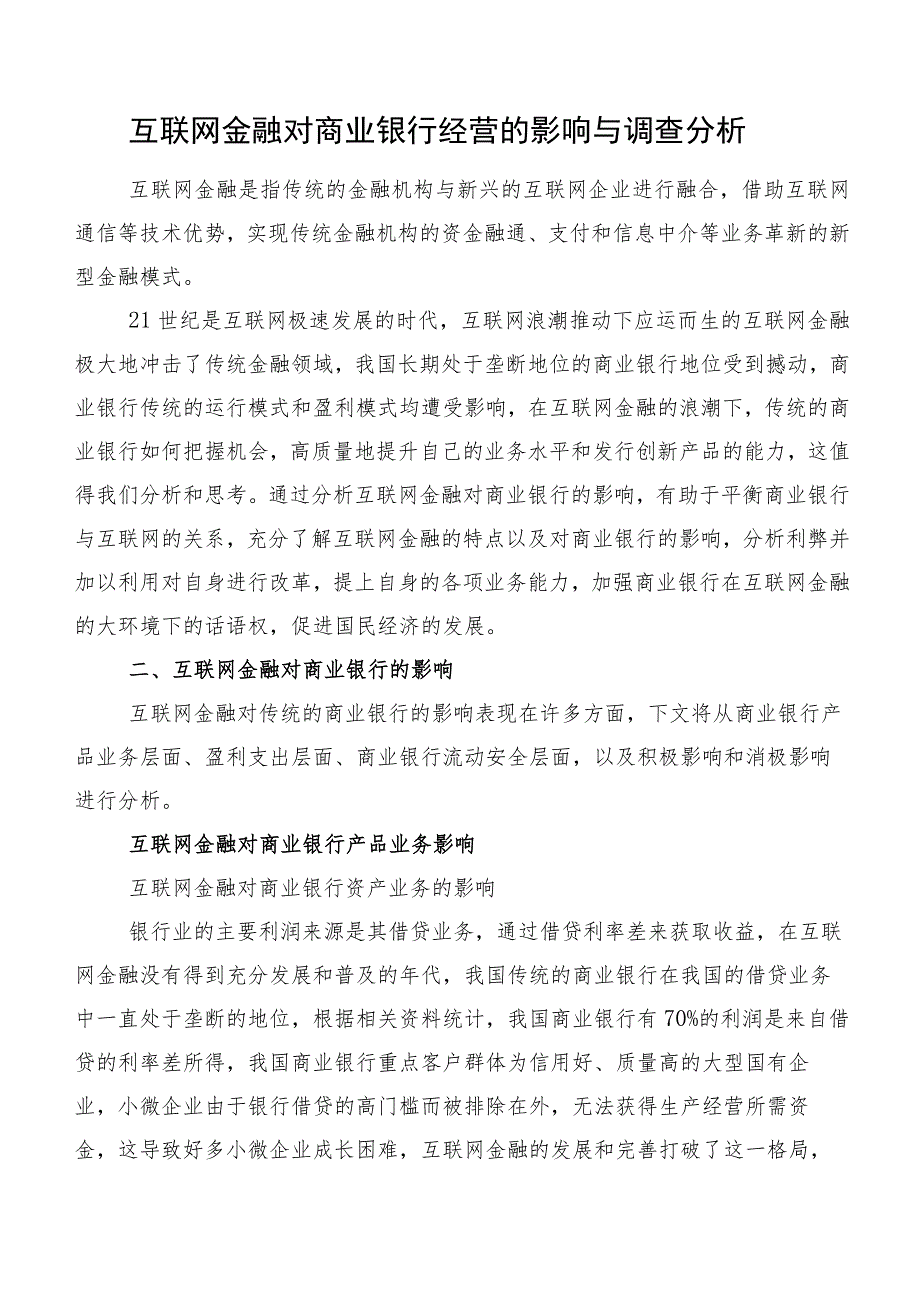 互联网金融对商业银行经营的影响与调查分析

互联网金融是指传统的金融机构与新兴的互联网企业进行融合，借助互联网通信等技术优势，实现传统金融机构的资金融通、支付和信息中介等业务革新的新型金融模式。

21世纪是互联网极速发展的时代，互联网浪潮推动下应运而生的互联网金融极大地冲击了传统金融领域，我国长期处于垄断地位的商业银行地位受到撼动，商业银行传统的运行模式和盈利模式均遭受影响，在互联网金融的浪潮下，传统的商业银行如何把握机会，高质量地提升自己的业务水平和发行创新产品的能力，这值得我们分析和思考。通过分析互联网金融对商业银行的影响，有助于平衡商业银行与互联网的关系，充分了解互联网金融的特点以及对商业银行的影响，分析利弊并加以利用对自身进行改革，提上自身的各项业务能力，加强商业银行在互联网金融的大环境下的话语权，促进国民经济的发展。

二、互联网金融对商业银行的影响

互联网金融对传统的商业银行的影响表现在许多方面，下文将从商业银行产品业务层面、盈利支出层面、商业银行流动安全层面，以及积极影响和消极影响进行分析。

互联网金融对商业银行产品业务影响

互联网金融对商业银行资产业务的影响

银行业的主要利润来源是其借贷业务，通过借贷利率差来获取收益，在互联网金融没有得到充分发展和普及的年代，我国传统的商业银行在我国的借贷业务中一直处于垄断的地位，根据相关资料统计，我国商业银行有70%的利润是来自借贷的利率差所得，我国商业银行重点客户群体为信用好、质量高的大型国有企业，小微企业由于银行借贷的高门槛而被排除在外，无法获得生产经营所需资金，这导致好多小微企业成长困难，互联网金融的发展和完善打破了这一格局，